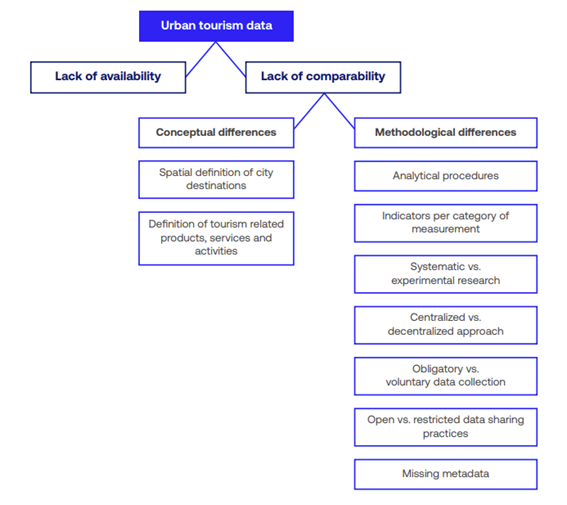 Urban tourism data

Lack of availability

Lack of comparability

Conceptual differences

Spatial definition of city destinations

Definition of tourism related products, services and activities

Methodological differences

Analytical procedures

Indicators per category of measurement

Systematic vs. experimental research

Centralized vs. decentralized approach

Obligatory vs. voluntary data collection

Open vs. restricted data sharing practices

Missing metadata